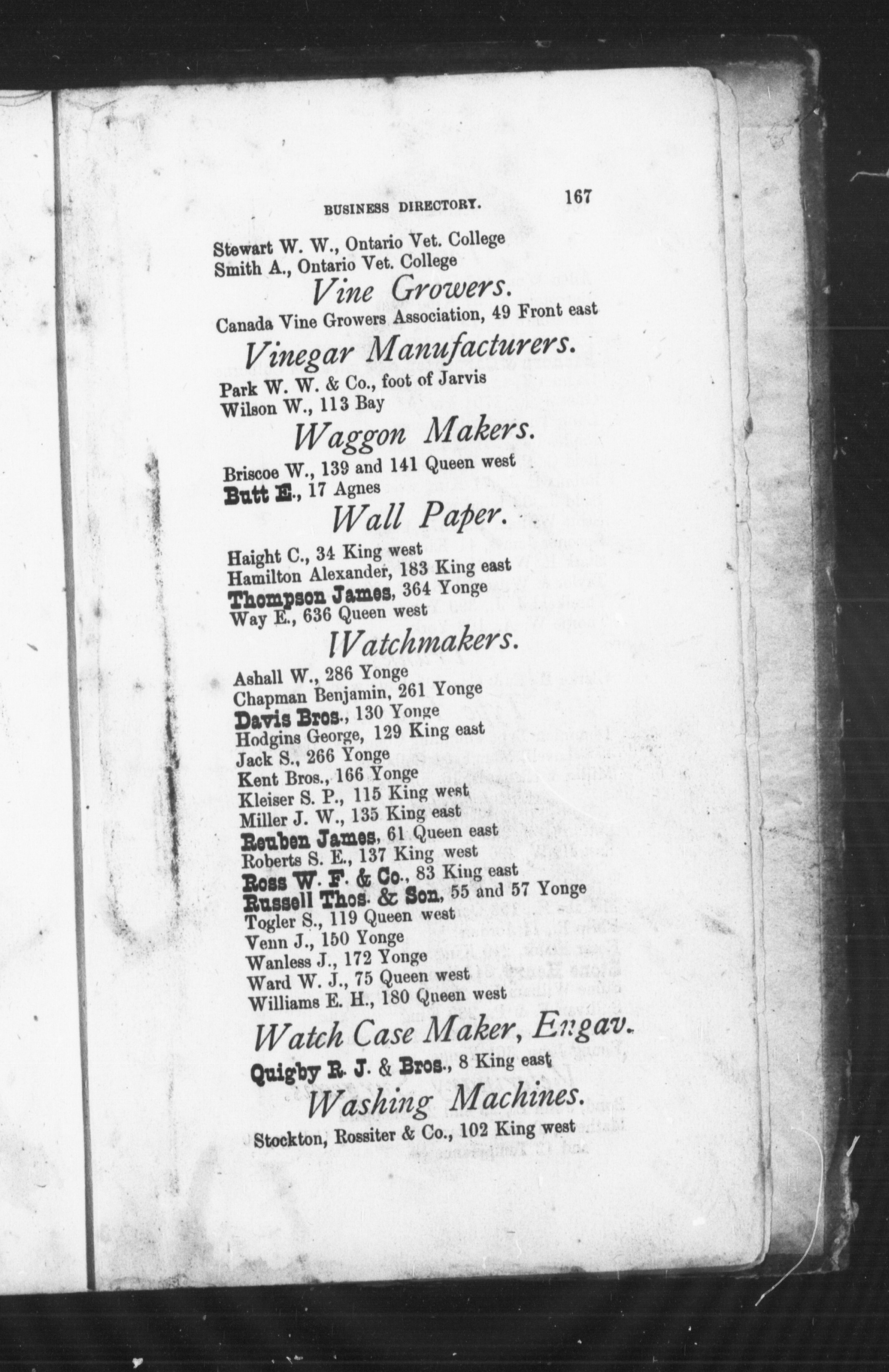 BUSINESS DIRECTORY. 167

Stewart W. W., Ontario Vet. College
Smith A., Ontario Vet. College

Vine Growers.

Canada Vine Growers Association, 49 Front east

Vinegar Manufacturers.

Park W. W. & Co., foot of Jarvis
Wilson W., 113 Bay

Waggon Makers.

Briscoe W., 139 and 141 Queen west
Butt E., 17 Agnes

Wall Paper.

Haight C., 34 King west
Hamilton Alexander, 183 King east
Thompson James, 364 Yonge
Way E., 636 Queen west

Watchmakers.

Ashall W., 286 Yonge
Chapman Benjamin, 261 Yonge
Davis Bros., 130 Yonge
Hodgins George, 129 King east
Jack S., 266 Yonge
Kent Bros., 166 Yonge
Kleiser S. P., 115 King west
Miller J. W., 135 King east
Reuben James, 61 Queen east
Roberts S. E., 137 King west
Ross W. F. & Co., 83 King east
Russell Thos. & Son, 55 and 57 Yonge
Togler S., 119 Queen west
Venn J., 150 Yonge
Wanless J., 172 Yonge
Ward W. J., 75 Queen west
Williams E. H., 180 Queen west

Watch Case Maker, Engav.

Quigby R. J. & Bros., 8 King east

Washing Machines.

Stockton, Rossiter & Co., 102 King west